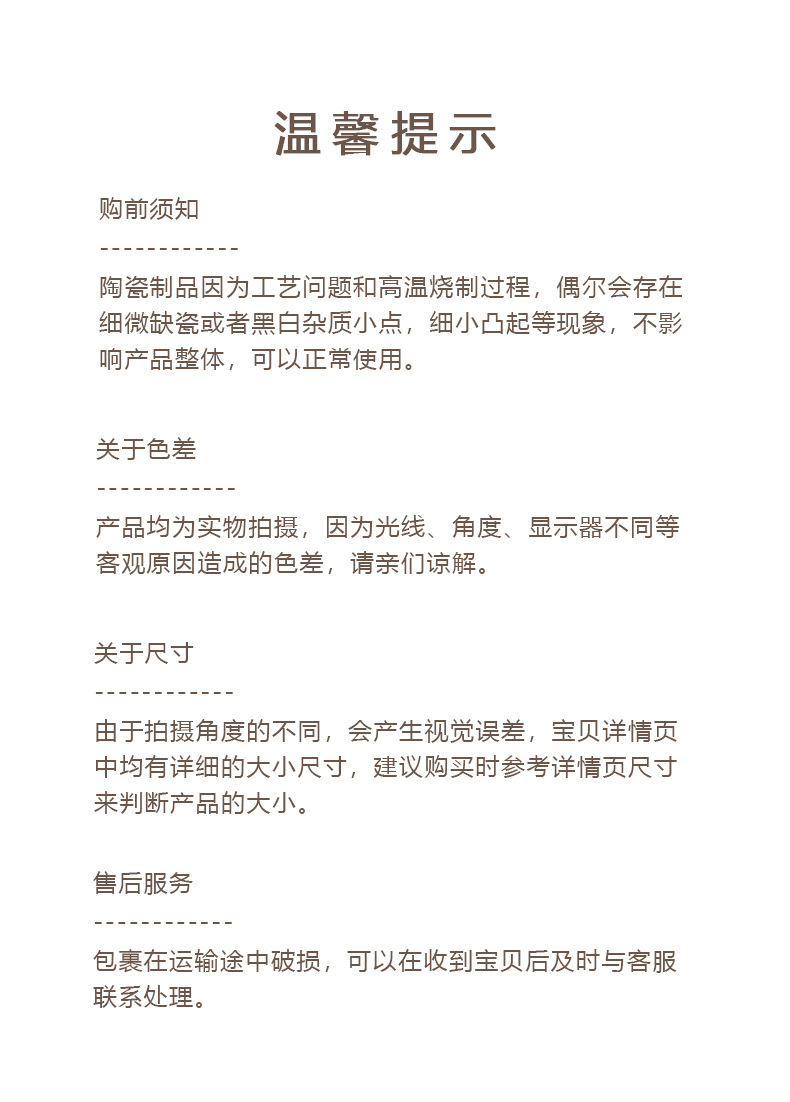 温馨提示

购前须知

------------

陶瓷制品因为工艺问题和高温烧制过程，偶尔会存在细微缺瓷或者黑白杂质小点，细小凸起等现象，不影响产品整体，可以正常使用。

关于色差

------------

产品均为实物拍摄，因为光线、角度、显示器不同等客观原因造成的色差，请亲们谅解。

关于尺寸

------------

由于拍摄角度的不同，会产生视觉误差，宝贝详情页中均有详细的大小尺寸，建议购买时参考详情页尺寸来判断产品的大小。

售后服务

------------

包裹在运输途中破损，可以在收到宝贝后及时与客服联系处理。